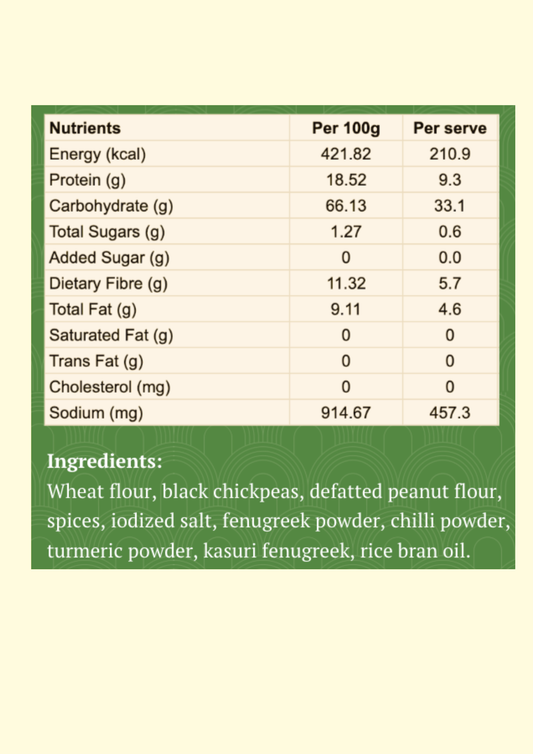 | Nutrients | Per 100g | Per serve |
|---|---|---|
| Energy (kcal) | 421.82 | 210.9 |
| Protein (g) | 18.52 | 9.3 |
| Carbohydrate (g) | 66.13 | 33.1 |
| Total Sugars (g) | 1.27 | 0.6 |
| Added Sugar (g) | 0 | 0.0 |
| Dietary Fibre (g) | 11.32 | 5.7 |
| Total Fat (g) | 9.11 | 4.6 |
| Saturated Fat (g) | 0 | 0 |
| Trans Fat (g) | 0 | 0 |
| Cholesterol (mg) | 0 | 0 |
| Sodium (mg) | 914.67 | 457.3 |

Ingredients:

Wheat flour, black chickpeas, defatted peanut flour, spices, iodized salt, fenugreek powder, chilli powder, turmeric powder, kasuri fenugreek, rice bran oil.